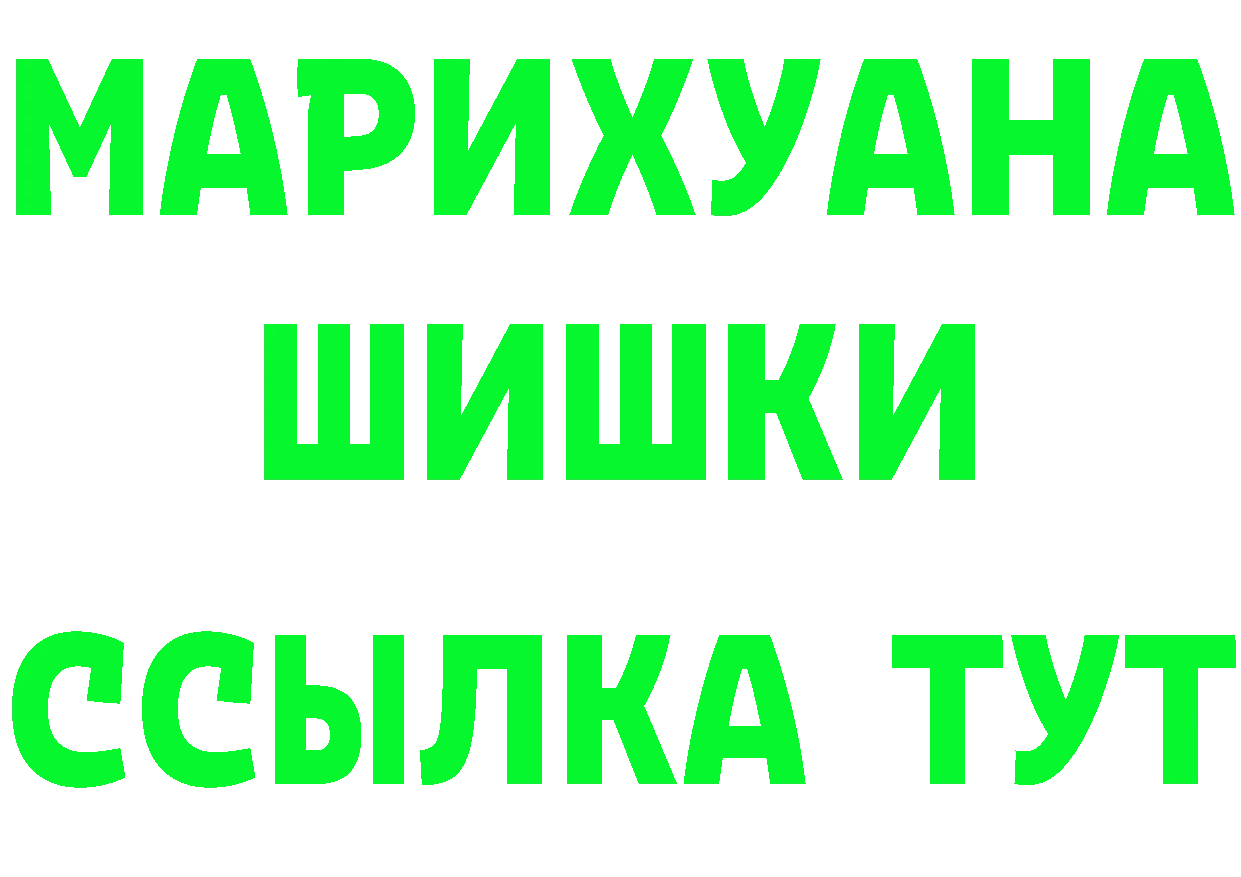 МАРИХУАНА
ШИШКИ
ССЫЛКА ТУТ